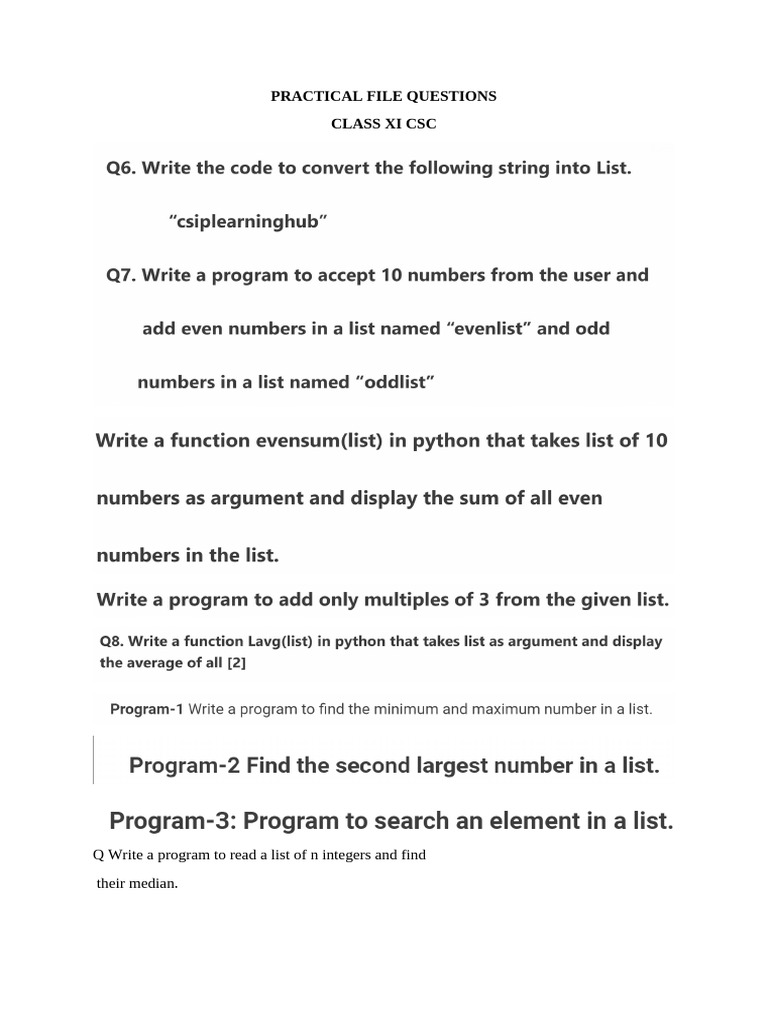 PRACTICAL FILE QUESTIONS

CLASS XI CSC

Q6. Write the code to convert the following string into List.

“csiplearninghub”

Q7. Write a program to accept 10 numbers from the user and add even numbers in a list named “evenlist” and odd numbers in a list named “oddlist”

Write a function evensum(list) in python that takes list of 10 numbers as argument and display the sum of all even numbers in the list.

Write a program to add only multiples of 3 from the given list.

Q8. Write a function Lavg(list) in python that takes list as argument and display the average of all [2]

Program-1 Write a program to find the minimum and maximum number in a list.

Program-2 Find the second largest number in a list.

Program-3: Program to search an element in a list.

Q Write a program to read a list of n integers and find their median.